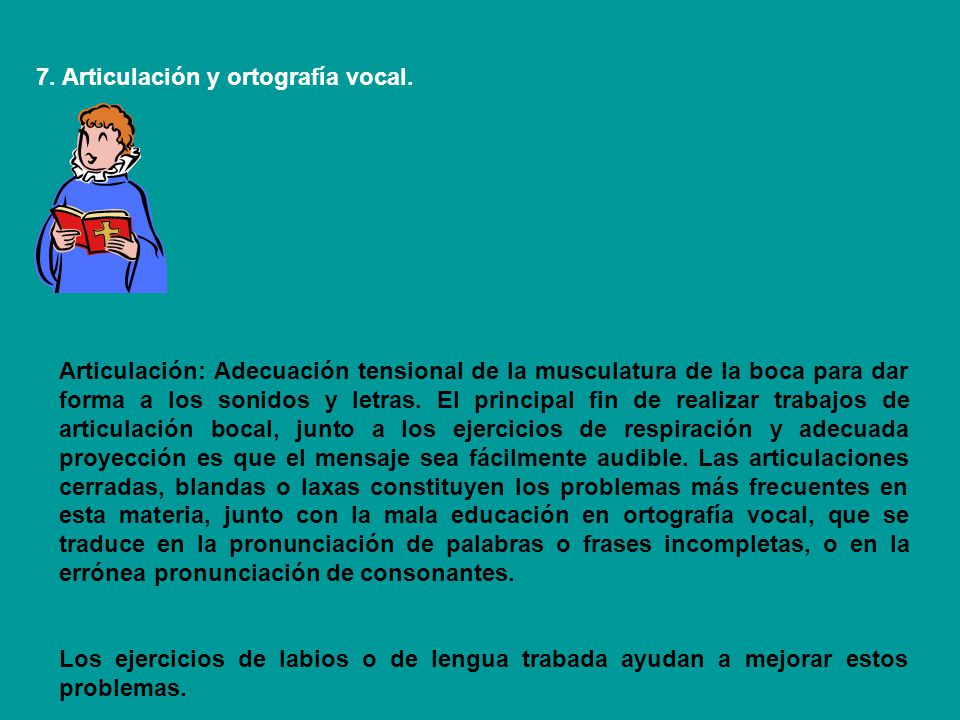 7. Articulación y ortografía vocal.

Articulación: Adecuación tensional de la musculatura de la boca para dar forma a los sonidos y letras. El principal fin de realizar trabajos de articulación bocal, junto a los ejercicios de respiración y adecuada proyección es que el mensaje sea fácilmente audible. Las articulaciones cerradas, blandas o laxas constituyen los problemas más frecuentes en esta materia, junto con la mala educación en ortografía vocal, que se traduce en la pronunciación de palabras o frases incompletas, o en la errónea pronunciación de consonantes.

Los ejercicios de labios o de lengua trabada ayudan a mejorar estos problemas.